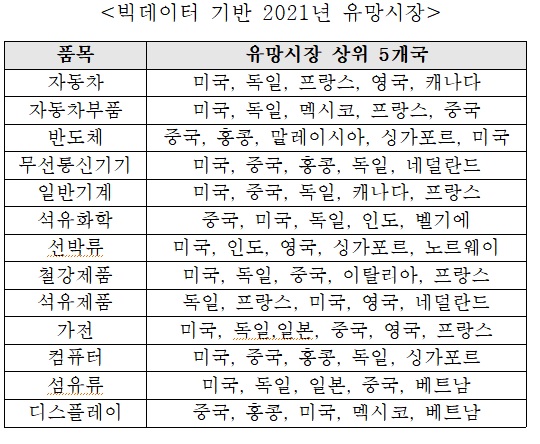 <빅데이터 기반 2021년 유망시장>

| 품목 | 유망시장 상위 5개국 |
|---|---|
| 자동차 | 미국, 독일, 프랑스, 영국, 캐나다 |
| 자동차부품 | 미국, 독일, 멕시코, 프랑스, 중국 |
| 반도체 | 중국, 홍콩, 말레이시아, 싱가포르, 미국 |
| 무선통신기기 | 미국, 중국, 홍콩, 독일, 네덜란드 |
| 일반기계 | 미국, 중국, 독일, 캐나다, 프랑스 |
| 석유화학 | 중국, 미국, 독일, 인도, 벨기에 |
| 선박류 | 미국, 인도, 영국, 싱가포르, 노르웨이 |
| 철강제품 | 미국, 독일, 중국, 이탈리아, 프랑스 |
| 석유제품 | 독일, 프랑스, 미국, 영국, 네덜란드 |
| 가전 | 미국, 독일,일본, 중국, 영국, 프랑스 |
| 컴퓨터 | 미국, 중국, 홍콩, 독일, 싱가포르 |
| 섬유류 | 미국, 독일, 일본, 중국, 베트남 |
| 디스플레이 | 중국, 홍콩, 미국, 멕시코, 베트남 |